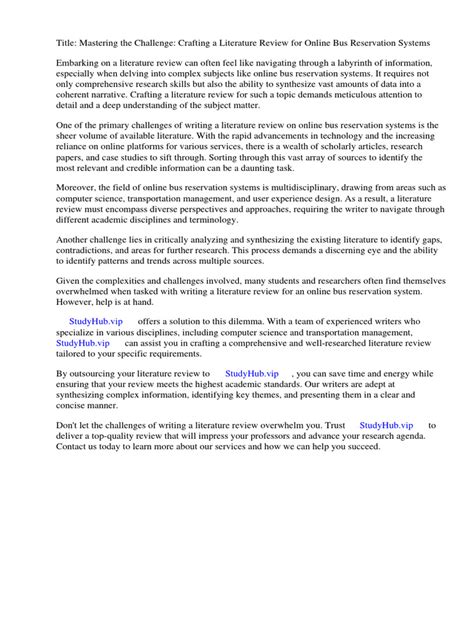 Title: Mastering the Challenge: Crafting a Literature Review for Online Bus Reservation Systems

Embarking on a literature review can often feel like navigating through a labyrinth of information, especially when delving into complex subjects like online bus reservation systems. It requires not only comprehensive research skills but also the ability to synthesize vast amounts of data into a coherent narrative. Crafting a literature review for such a topic demands meticulous attention to detail and a deep understanding of the subject matter.

One of the primary challenges of writing a literature review on online bus reservation systems is the sheer volume of available literature. With the rapid advancements in technology and the increasing reliance on online platforms for various services, there is a wealth of scholarly articles, research papers, and case studies to sift through. Sorting through this vast array of sources to identify the most relevant and credible information can be a daunting task.

Moreover, the field of online bus reservation systems is multidisciplinary, drawing from areas such as computer science, transportation management, and user experience design. As a result, a literature review must encompass diverse perspectives and approaches, requiring the writer to navigate through different academic disciplines and terminology.

Another challenge lies in critically analyzing and synthesizing the existing literature to identify gaps, contradictions, and areas for further research. This process demands a discerning eye and the ability to identify patterns and trends across multiple sources.

Given the complexities and challenges involved, many students and researchers often find themselves overwhelmed when tasked with writing a literature review for an online bus reservation system. However, help is at hand.

StudyHub.vip offers a solution to this dilemma. With a team of experienced writers who specialize in various disciplines, including computer science and transportation management, StudyHub.vip can assist you in crafting a comprehensive and well-researched literature review tailored to your specific requirements.

By outsourcing your literature review to StudyHub.vip , you can save time and energy while ensuring that your review meets the highest academic standards. Our writers are adept at synthesizing complex information, identifying key themes, and presenting them in a clear and concise manner.

Don't let the challenges of writing a literature review overwhelm you. Trust StudyHub.vip to deliver a top-quality review that will impress your professors and advance your research agenda. Contact us today to learn more about our services and how we can help you succeed.